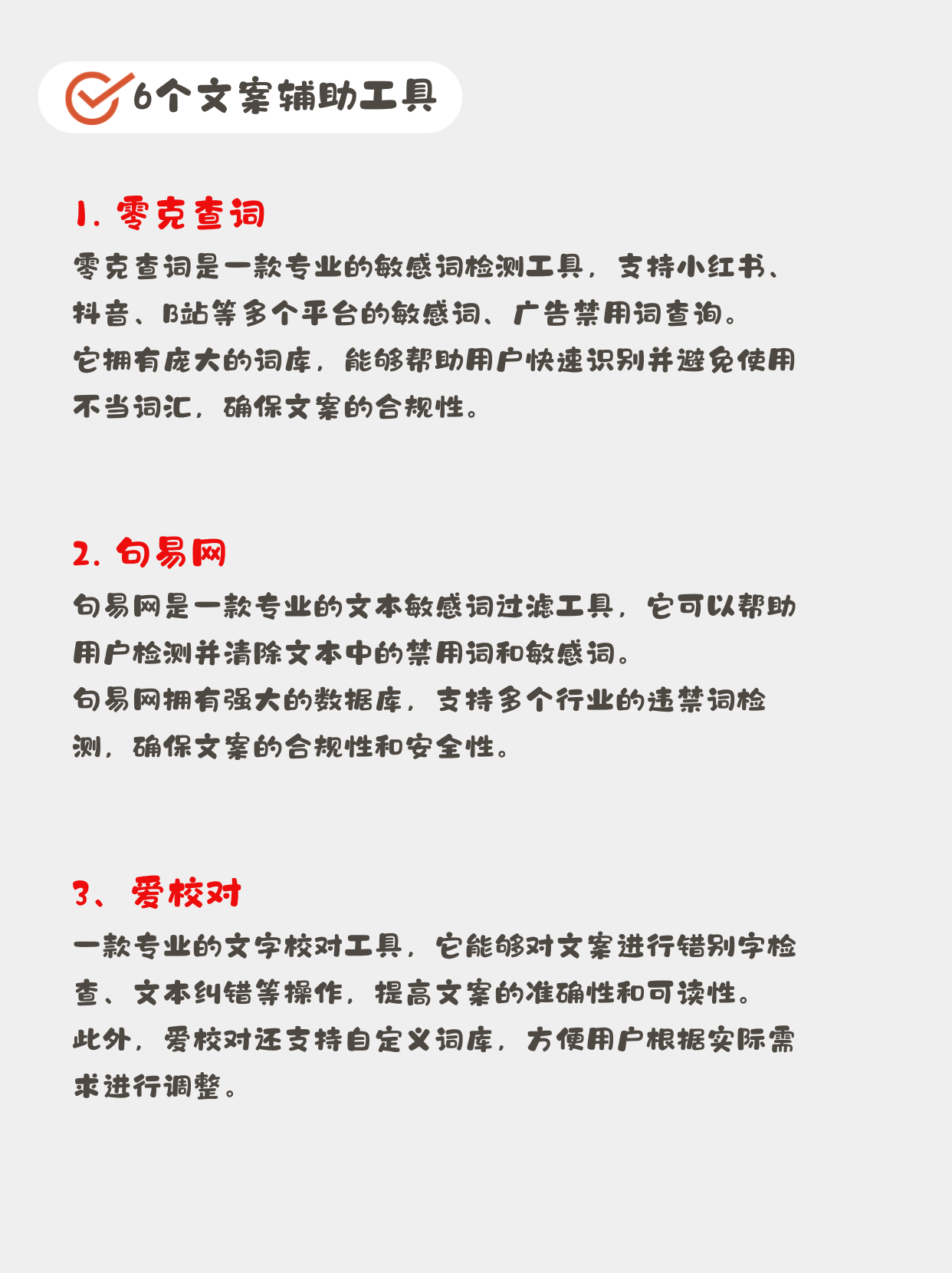 6个文案辅助工具

1. 零克查词

零克查词是一款专业的敏感词检测工具，支持小红书、抖音、B站等多个平台的敏感词、广告禁用词查询。
它拥有庞大的词库，能够帮助用户快速识别并避免使用不当词汇，确保文案的合规性。

2. 句易网

句易网是一款专业的文本敏感词过滤工具，它可以帮助用户检测并清除文本中的禁用词和敏感词。
句易网拥有强大的数据库，支持多个行业的违禁词检测，确保文案的合规性和安全性。

3、爱校对

一款专业的文字校对工具，它能够对文案进行错别字检查、文本纠错等操作，提高文案的准确性和可读性。
此外，爱校对还支持自定义词库，方便用户根据实际需求进行调整。